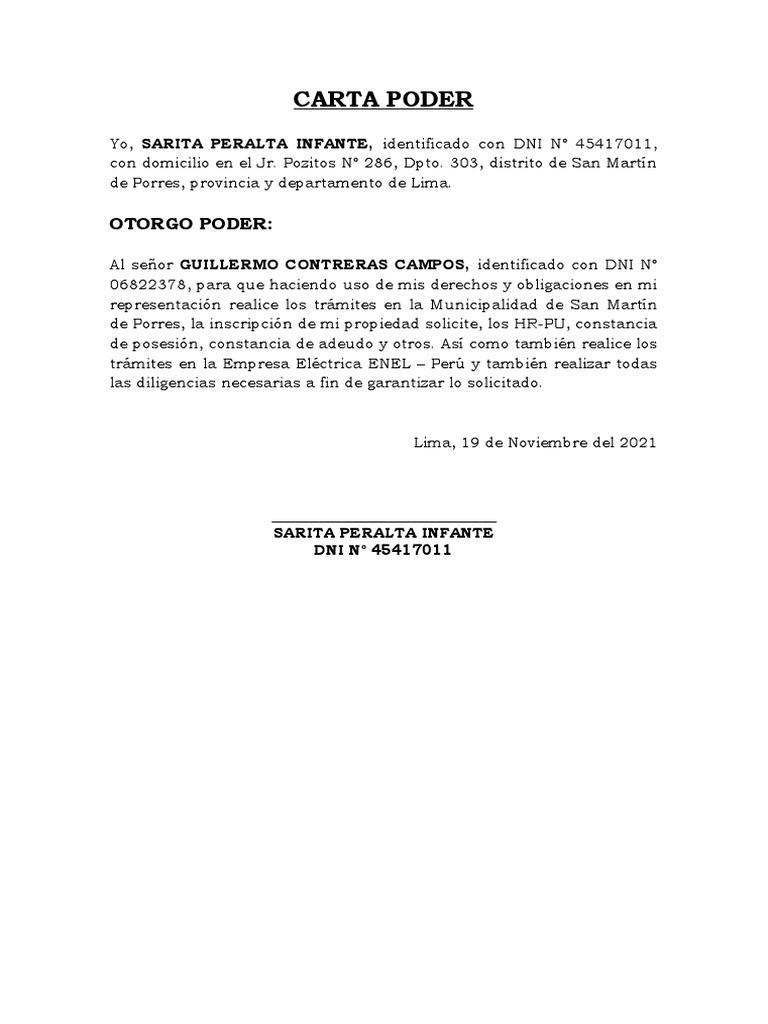 CARTA PODER

Yo, SARITA PERALTA INFANTE, identificado con DNI N° 45417011, con domicilio en el Jr. Pozitos N° 286, Dpto. 303, distrito de San Martín de Porres, provincia y departamento de Lima.

OTORGO PODER:

Al señor GUILLERMO CONTRERAS CAMPOS, identificado con DNI N° 06822378, para que haciendo uso de mis derechos y obligaciones en mi representación realice los trámites en la Municipalidad de San Martín de Porres, la inscripción de mi propiedad solicite, los HR-PU, constancia de posesión, constancia de adeudo y otros. Así como también realice los trámites en la Empresa Eléctrica ENEL – Perú y también realizar todas las diligencias necesarias a fin de garantizar lo solicitado.

Lima, 19 de Noviembre del 2021

SARITA PERALTA INFANTE
DNI N° 45417011